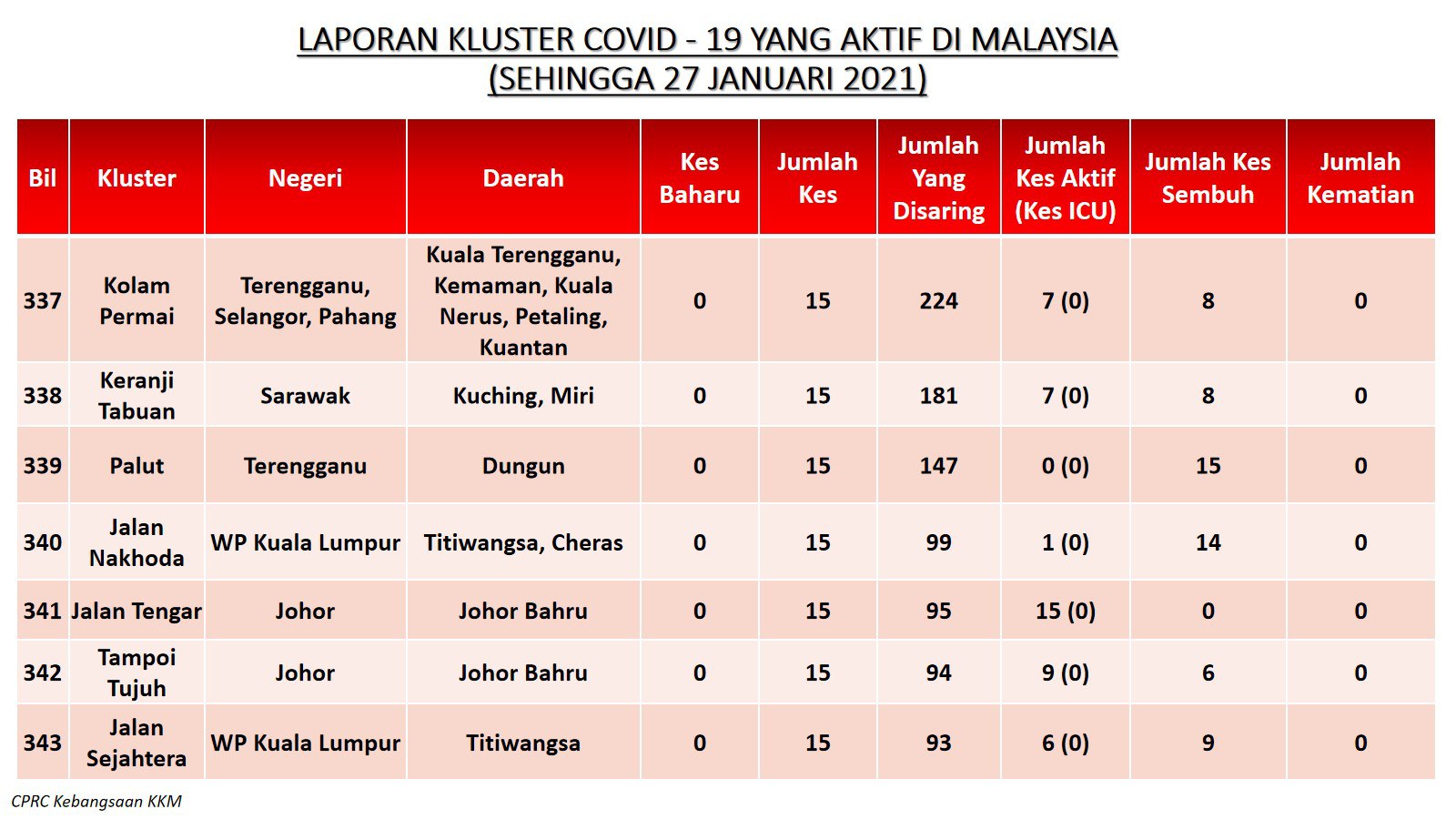 LAPORAN KLUSTER COVID - 19 YANG AKTIF DI MALAYSIA
(SEHINGGA 27 JANUARI 2021)

| Bil | Kluster | Negeri | Daerah | Kes Baharu | Jumlah Kes | Jumlah Yang Disaring | Jumlah Kes Aktif (Kes ICU) | Jumlah Kes Sembuh | Jumlah Kematian |
|---|---|---|---|---|---|---|---|---|---|
| 337 | Kolam Permai | Terengganu, Selangor, Pahang | Kuala Terengganu, Kemaman, Kuala Nerus, Petaling, Kuantan | 0 | 15 | 224 | 7 (0) | 8 | 0 |
| 338 | Keranji Tabuan | Sarawak | Kuching, Miri | 0 | 15 | 181 | 7 (0) | 8 | 0 |
| 339 | Palut | Terengganu | Dungun | 0 | 15 | 147 | 0 (0) | 15 | 0 |
| 340 | Jalan Nakhoda | WP Kuala Lumpur | Titiwangsa, Cheras | 0 | 15 | 99 | 1 (0) | 14 | 0 |
| 341 | Jalan Tengar | Johor | Johor Bahru | 0 | 15 | 95 | 15 (0) | 0 | 0 |
| 342 | Tampoi Tujuh | Johor | Johor Bahru | 0 | 15 | 94 | 9 (0) | 6 | 0 |
| 343 | Jalan Sejahtera | WP Kuala Lumpur | Titiwangsa | 0 | 15 | 93 | 6 (0) | 9 | 0 |

CPRC Kebangsaan KKM